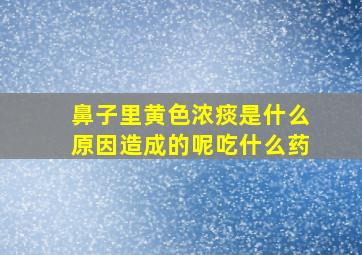 鼻子里黄色浓痰是什么原因造成的呢吃什么药